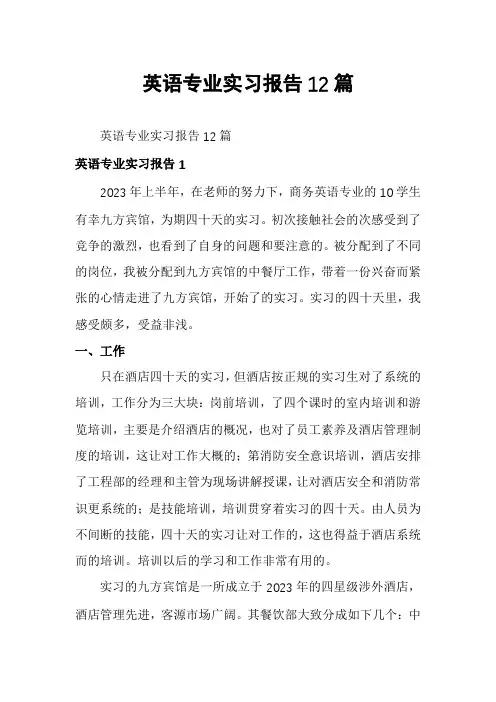 英语专业实习报告12篇

英语专业实习报告12篇

英语专业实习报告1

2023年上半年，在老师的努力下，商务英语专业的10学生有幸九方宾馆，为期四十天的实习。初次接触社会的次感受到了竞争的激烈，也看到了自身的问题和要注意的。被分配到了不同的岗位，我被分配到九方宾馆的中餐厅工作，带着一份兴奋而紧张的心情走进了九方宾馆，开始了的实习。实习的四十天里，我感受颇多，受益非浅。

一、工作

只在酒店四十天的实习，但酒店按正规的实习生对了系统的培训，工作分为三大块：岗前培训，了四个课时的室内培训和游览培训，主要是介绍酒店的概况，也对了员工素养及酒店管理制度的培训，这让对工作大概的；第消防安全意识培训，酒店安排了工程部的经理和主管为现场讲解授课，让对酒店安全和消防常识更系统的；是技能培训，培训贯穿着实习的四十天。由人员为不间断的技能，四十天的实习让对工作的，这也得益于酒店系统而的培训。培训以后的学习和工作非常有用的。

实习的九方宾馆是一所成立于2023年的四星级涉外酒店，酒店管理先进，客源市场广阔。其餐饮部大致分成如下几个：中